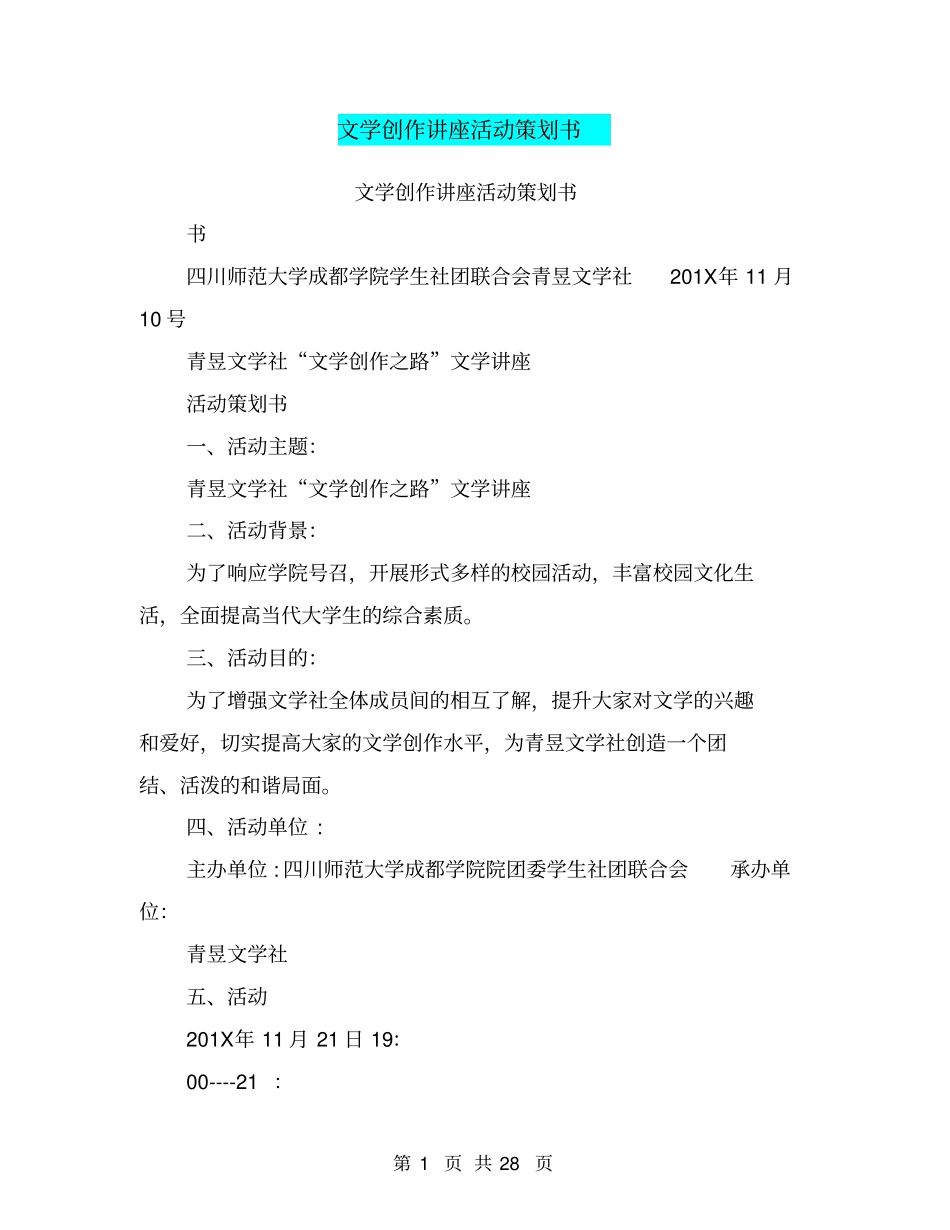 文学创作讲座活动策划书

文学创作讲座活动策划书

书

四川师范大学成都学院学生社团联合会青昱文学社 201X年 11 月 10 号

青昱文学社“文学创作之路”文学讲座

活动策划书

一、活动主题:

青昱文学社“文学创作之路”文学讲座

二、活动背景:

为了响应学院号召，开展形式多样的校园活动，丰富校园文化生活，全面提高当代大学生的综合素质。

三、活动目的:

为了增强文学社全体成员间的相互了解，提升大家对文学的兴趣和爱好，切实提高大家的文学创作水平，为青昱文学社创造一个团结、活泼的和谐局面。

四、活动单位 :

主办单位 : 四川师范大学成都学院院团委学生社团联合会 承办单位:

青昱文学社

五、活动

201X年 11 月 21 日 19:

00----21 :

第 1 页 共 28 页